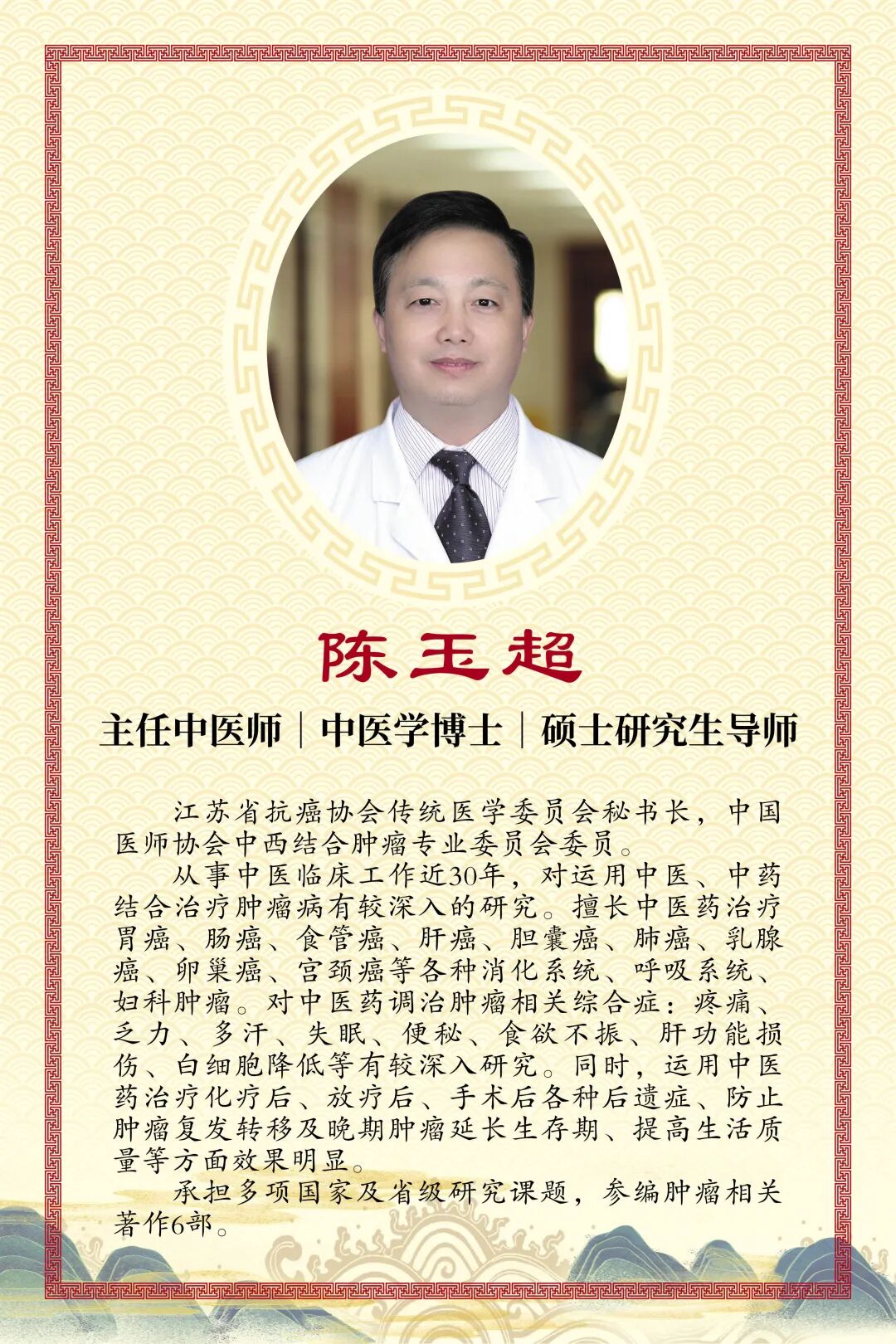 陈玉超

主任中医师 | 中医学博士 | 硕士研究生导师

江苏省抗癌协会传统医学委员会秘书长，中国医师协会中西结合肿瘤专业委员会委员。

从事中医临床工作近30年，对运用中医、中药结合治疗肿瘤病有较深入的研究。擅长中医药治疗胃癌、肠癌、食管癌、肝癌、胆囊癌、肺癌、乳腺癌、卵巢癌、宫颈癌等各种消化系统、呼吸系统、妇科肿瘤。对中医药调治肿瘤相关综合症：疼痛、乏力、多汗、失眠、便秘、食欲不振、肝功能损伤、白细胞降低等有较深入研究。同时，运用中医药治疗化疗后、放疗后、手术后各种后遗症、防止肿瘤复发转移及晚期肿瘤延长生存期、提高生活质量等方面效果明显。

承担多项国家及省级研究课题，参编肿瘤相关著作6部。